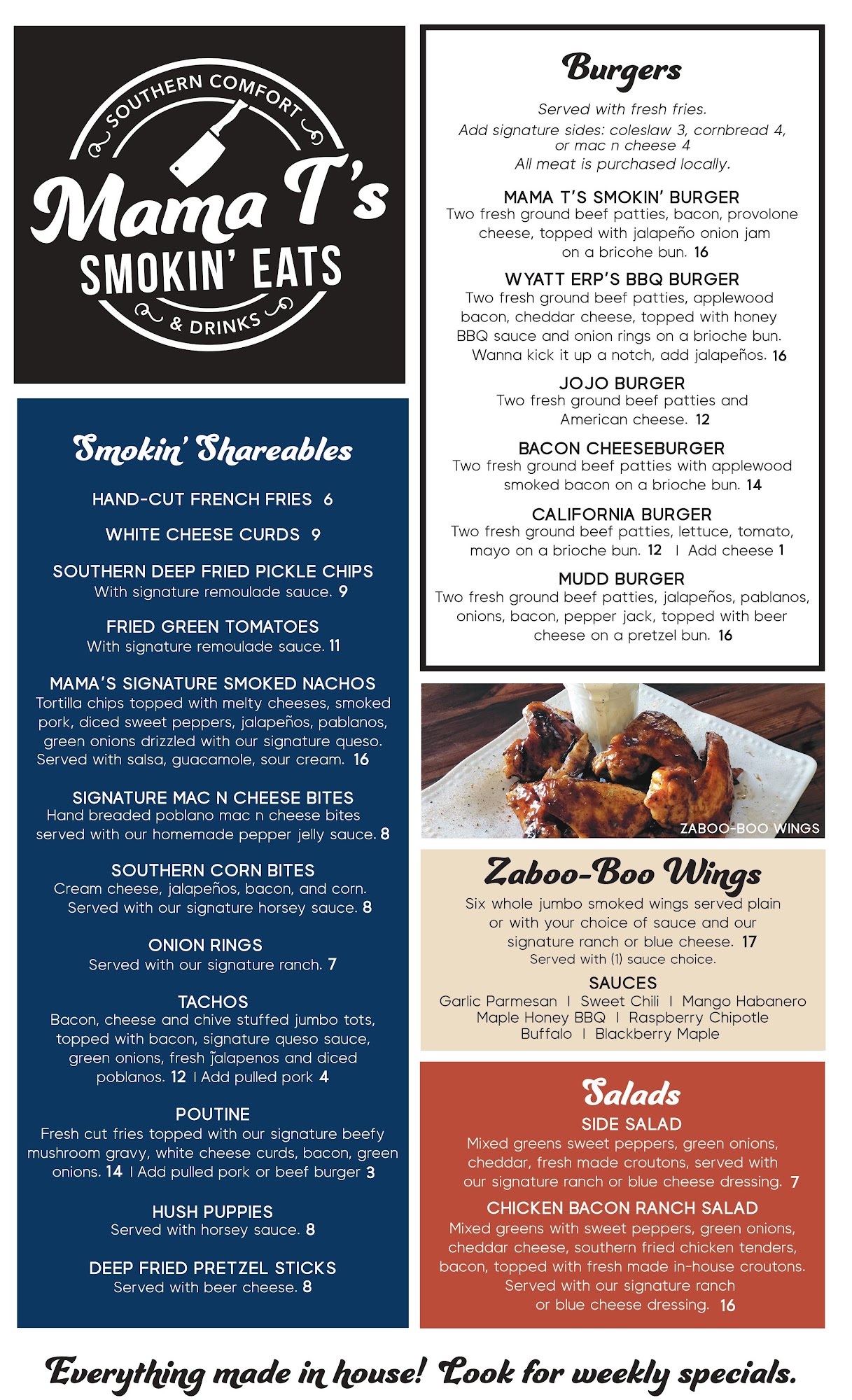 SOUTHERN COMFORT
Mama T's
SMOKIN' EATS
& DRINKS

Smokin' Shareables

HAND-CUT FRENCH FRIES 6

WHITE CHEESE CURDS 9

SOUTHERN DEEP FRIED PICKLE CHIPS
With signature remoulade sauce. 9

FRIED GREEN TOMATOES
With signature remoulade sauce. 11

MAMA'S SIGNATURE SMOKED NACHOS
Tortilla chips topped with melty cheeses, smoked pork, diced sweet peppers, jalapeños, pablanos, green onions drizzled with our signature queso. Served with salsa, guacamole, sour cream. 16

SIGNATURE MAC N CHEESE BITES
Hand breaded poblano mac n cheese bites served with our homemade pepper jelly sauce. 8

SOUTHERN CORN BITES
Cream cheese, jalapeños, bacon, and corn. Served with our signature horsey sauce. 8

ONION RINGS
Served with our signature ranch. 7

TACHOS
Bacon, cheese and chive stuffed jumbo tots, topped with bacon, signature queso sauce, green onions, fresh jalapenos and diced poblanos. 12 | Add pulled pork 4

POUTINE
Fresh cut fries topped with our signature beefy mushroom gravy, white cheese curds, bacon, green onions. 14 | Add pulled pork or beef burger 3

HUSH PUPPIES
Served with horsey sauce. 8

DEEP FRIED PRETZEL STICKS
Served with beer cheese. 8

Burgers

Served with fresh fries.
Add signature sides: coleslaw 3, cornbread 4, or mac n cheese 4
All meat is purchased locally.

MAMA T'S SMOKIN' BURGER
Two fresh ground beef patties, bacon, provolone cheese, topped with jalapeño onion jam on a bricohe bun. 16

WYATT ERP'S BBQ BURGER
Two fresh ground beef patties, applewood bacon, cheddar cheese, topped with honey BBQ sauce and onion rings on a brioche bun. Wanna kick it up a notch, add jalapeños. 16

JOJO BURGER
Two fresh ground beef patties and American cheese. 12

BACON CHEESEBURGER
Two fresh ground beef patties with applewood smoked bacon on a brioche bun. 14

CALIFORNIA BURGER
Two fresh ground beef patties, lettuce, tomato, mayo on a brioche bun. 12 | Add cheese 1

MUDD BURGER
Two fresh ground beef patties, jalapeños, pablanos, onions, bacon, pepper jack, topped with beer cheese on a pretzel bun. 16

ZABOO-BOO WINGS

Zaboo-Boo Wings
Six whole jumbo smoked wings served plain or with your choice of sauce and our signature ranch or blue cheese. 17
Served with (1) sauce choice.

SAUCES
Garlic Parmesan | Sweet Chili | Mango Habanero
Maple Honey BBQ | Raspberry Chipotle
Buffalo | Blackberry Maple

Salads
SIDE SALAD
Mixed greens sweet peppers, green onions, cheddar, fresh made croutons, served with our signature ranch or blue cheese dressing. 7

CHICKEN BACON RANCH SALAD
Mixed greens with sweet peppers, green onions, cheddar cheese, southern fried chicken tenders, bacon, topped with fresh made in-house croutons. Served with our signature ranch or blue cheese dressing. 16

Everything made in house! Look for weekly specials.